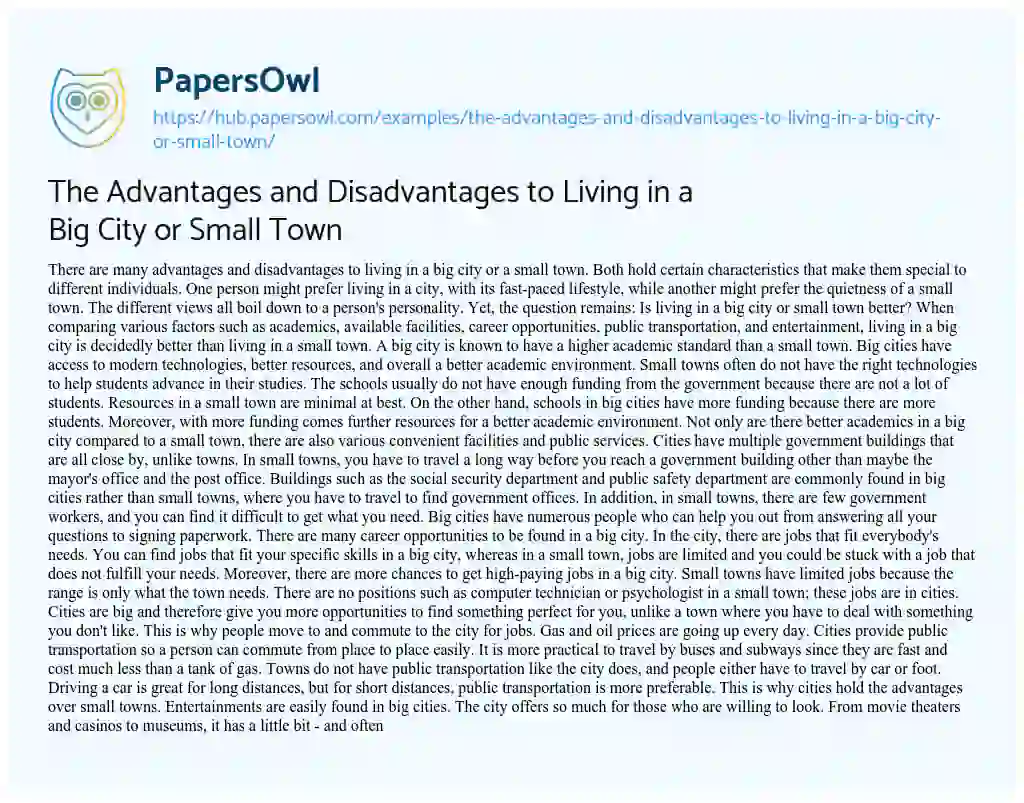 PapersOwl

https://hub.papersowl.com/examples/the-advantages-and-disadvantages-to-living-in-a-big-city-or-small-town/

The Advantages and Disadvantages to Living in a Big City or Small Town

There are many advantages and disadvantages to living in a big city or a small town. Both hold certain characteristics that make them special to different individuals. One person might prefer living in a city, with its fast-paced lifestyle, while another might prefer the quietness of a small town. The different views all boil down to a person's personality. Yet, the question remains: Is living in a big city or small town better? When comparing various factors such as academics, available facilities, career opportunities, public transportation, and entertainment, living in a big city is decidedly better than living in a small town. A big city is known to have a higher academic standard than a small town. Big cities have access to modern technologies, better resources, and overall a better academic environment. Small towns often do not have the right technologies to help students advance in their studies. The schools usually do not have enough funding from the government because there are not a lot of students. Resources in a small town are minimal at best. On the other hand, schools in big cities have more funding because there are more students. Moreover, with more funding comes further resources for a better academic environment. Not only are there better academics in a big city compared to a small town, there are also various convenient facilities and public services. Cities have multiple government buildings that are all close by, unlike towns. In small towns, you have to travel a long way before you reach a government building other than maybe the mayor's office and the post office. Buildings such as the social security department and public safety department are commonly found in big cities rather than small towns, where you have to travel to find government offices. In addition, in small towns, there are few government workers, and you can find it difficult to get what you need. Big cities have numerous people who can help you out from answering all your questions to signing paperwork. There are many career opportunities to be found in a big city. In the city, there are jobs that fit everybody's needs. You can find jobs that fit your specific skills in a big city, whereas in a small town, jobs are limited and you could be stuck with a job that does not fulfill your needs. Moreover, there are more chances to get high-paying jobs in a big city. Small towns have limited jobs because the range is only what the town needs. There are no positions such as computer technician or psychologist in a small town; these jobs are in cities. Cities are big and therefore give you more opportunities to find something perfect for you, unlike a town where you have to deal with something you don't like. This is why people move to and commute to the city for jobs. Gas and oil prices are going up every day. Cities provide public transportation so a person can commute from place to place easily. It is more practical to travel by buses and subways since they are fast and cost much less than a tank of gas. Towns do not have public transportation like the city does, and people either have to travel by car or foot. Driving a car is great for long distances, but for short distances, public transportation is more preferable. This is why cities hold the advantages over small towns. Entertainments are easily found in big cities. The city offers so much for those who are willing to look. From movie theaters and casinos to museums, it has a little bit - and often